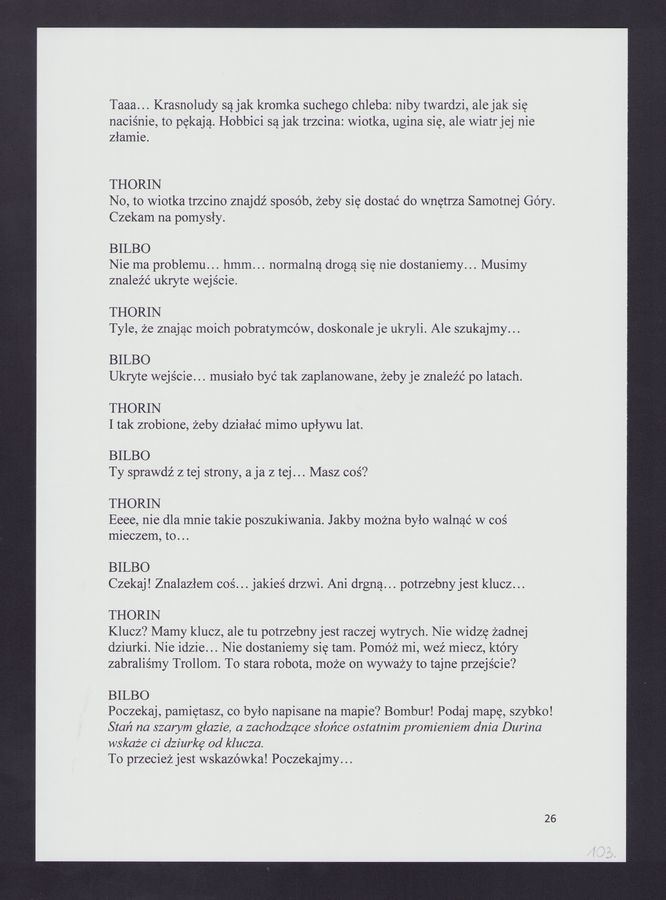 Taaa… Krasnoludy są jak kromka suchego chleba: niby twardzi, ale jak się naciśnie, to pękają. Hobbici są jak trzcina: wiotka, ugina się, ale wiatr jej nie złamie.

THORIN
No, to wiotka trzcino znajdź sposób, żeby się dostać do wnętrza Samotnej Góry. Czekam na pomysły.

BILBO
Nie ma problemu… hmm… normalną drogą się nie dostaniemy… Musimy znaleźć ukryte wejście.

THORIN
Tyle, że znając moich pobratymców, doskonale je ukryli. Ale szukajmy…

BILBO
Ukryte wejście… musiało być tak zaplanowane, żeby je znaleźć po latach.

THORIN
I tak zrobione, żeby działać mimo upływu lat.

BILBO
Ty sprawdź z tej strony, a ja z tej… Masz coś?

THORIN
Eeee, nie dla mnie takie poszukiwania. Jakby można było walnąć w coś mieczem, to…

BILBO
Czekaj! Znalazłem coś… jakieś drzwi. Ani drgną… potrzebny jest klucz…

THORIN
Klucz? Mamy klucz, ale tu potrzebny jest raczej wytrych. Nie widzę żadnej dziurki. Nie idzie… Nie dostaniemy się tam. Pomóż mi, weź miecz, który zabraliśmy Trollom. To stara robota, może on wyważy to tajne przejście?

BILBO
Poczekaj, pamiętasz, co było napisane na mapie? Bombur! Podaj mapę, szybko! Stań na szarym głazie, a zachodzące słońce ostatnim promieniem dnia Durina wskaże ci dziurkę od klucza.
To przecież jest wskazówka! Poczekajmy…

26

103.